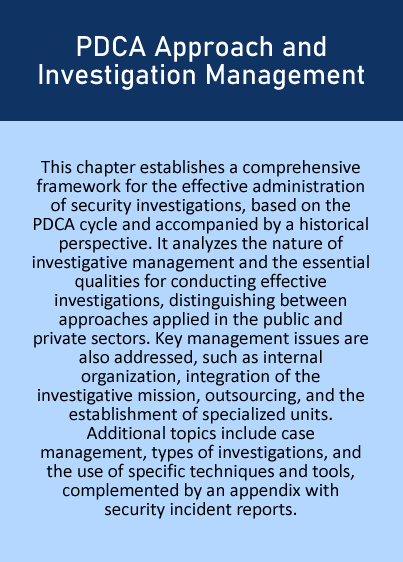 PDCA Approach and Investigation Management

This chapter establishes a comprehensive framework for the effective administration of security investigations, based on the PDCA cycle and accompanied by a historical perspective. It analyzes the nature of investigative management and the essential qualities for conducting effective investigations, distinguishing between approaches applied in the public and private sectors. Key management issues are also addressed, such as internal organization, integration of the investigative mission, outsourcing, and the establishment of specialized units. Additional topics include case management, types of investigations, and the use of specific techniques and tools, complemented by an appendix with security incident reports.